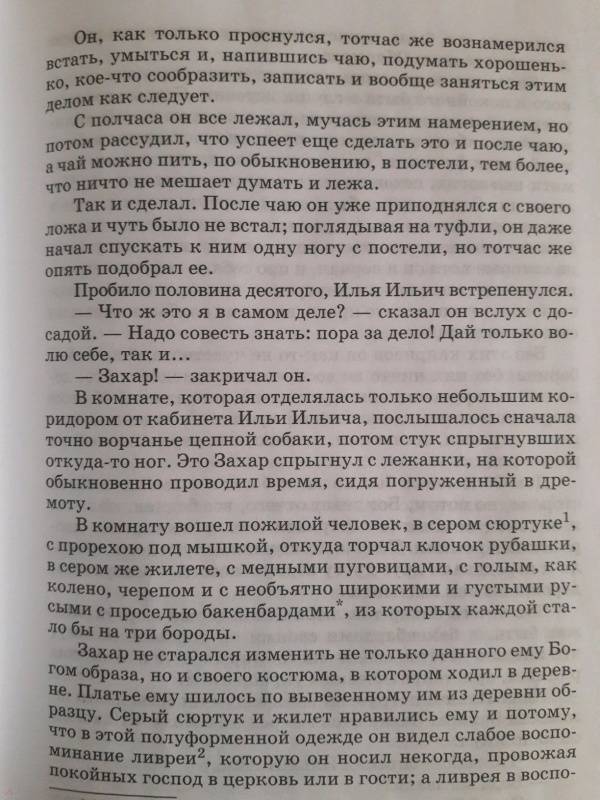 Он, как только проснулся, тотчас же вознамерился встать, умыться и, напившись чаю, подумать хорошенько, кое-что сообразить, записать и вообще заняться этим делом как следует.

С полчаса он все лежал, мучась этим намерением, но потом рассудил, что успеет еще сделать это и после чаю, а чай можно пить, по обыкновению, в постели, тем более, что ничто не мешает думать и лежа.

Так и сделал. После чаю он уже приподнялся с своего ложа и чуть было не встал; поглядывая на туфли, он даже начал спускать к ним одну ногу с постели, но тотчас же опять подобрал ее.

Пробило половина десятого, Илья Ильич встрепенулся.

— Что ж это я в самом деле? — сказал он вслух с досадой. — Надо совесть знать: пора за дело! Дай только волю себе, так и...

— Захар! — закричал он.

В комнате, которая отделялась только небольшим коридором от кабинета Ильи Ильича, послышалось сначала точно ворчанье цепной собаки, потом стук спрыгнувших откуда-то ног. Это Захар спрыгнул с лежанки, на которой обыкновенно проводил время, сидя погруженный в дремоту.

В комнату вошел пожилой человек, в сером сюртуке$^1$, с прорехою под мышкой, откуда торчал клочок рубашки, в сером же жилете, с медными пуговицами, с голым, как колено, черепом и с необъятно широкими и густыми русыми с проседью бакенбардами$^*$, из которых каждой стало бы на три бороды.

Захар не старался изменить не только данного ему Богом образа, но и своего костюма, в котором ходил в деревне. Платье ему шилось по вывезенному им из деревни образцу. Серый сюртук и жилет нравились ему и потому, что в этой полуформенной одежде он видел слабое воспоминание ливреи$^2$, которую он носил некогда, провожая покойных господ в церковь или в гости; а ливрея в воспо-